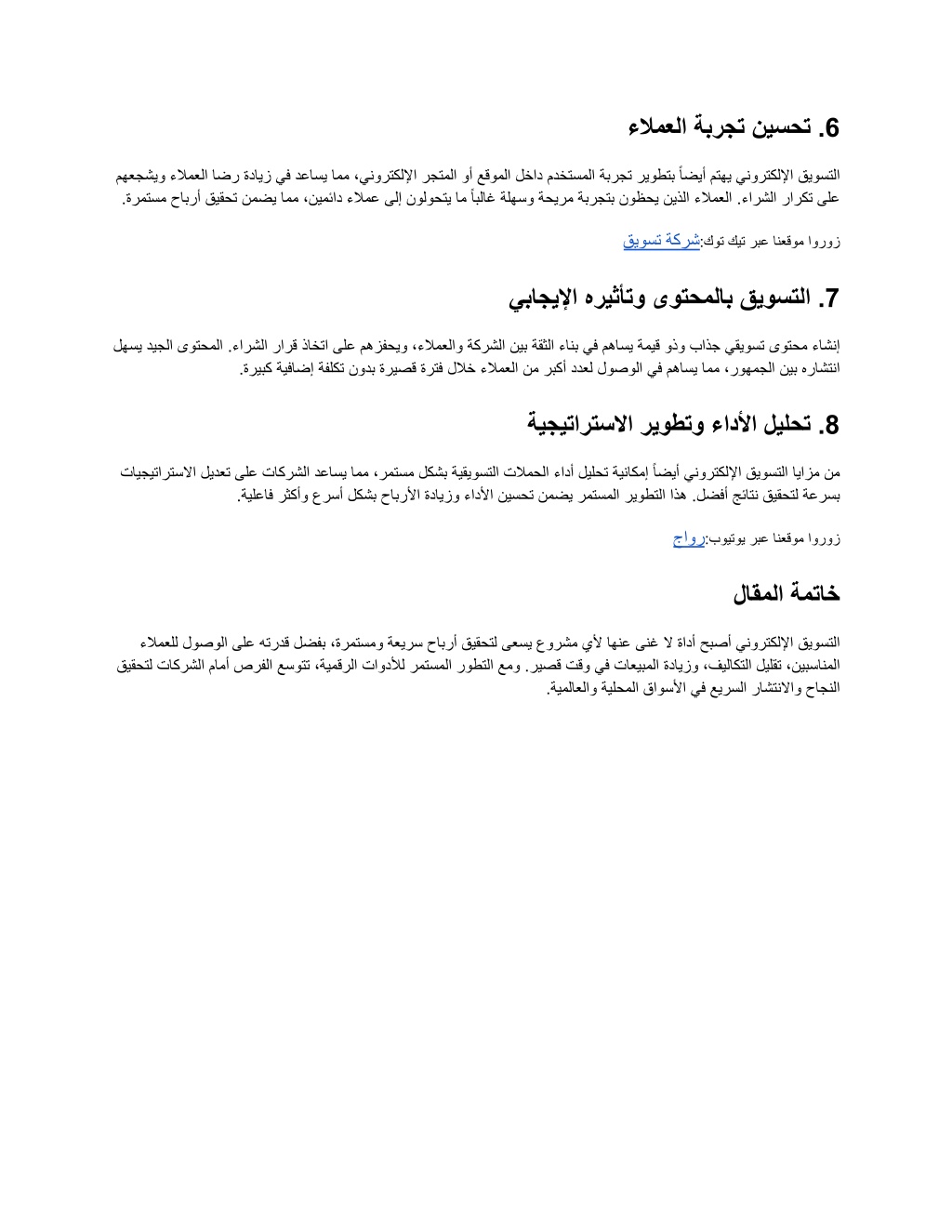 6. تحسين تجربة العملاء

التسويق الإلكتروني يهتم أيضاً بتطوير تجربة المستخدم داخل الموقع أو المتجر الإلكتروني، مما يساعد في زيادة رضا العملاء ويشجعهم على تكرار الشراء. العملاء الذين يحظون بتجربة مريحة وسهلة غالباً ما يتحولون إلى عملاء دائمين، مما يضمن تحقيق أرباح مستمرة.

زوروا موقعنا عبر تيك توك:شركة تسويق

7. التسويق بالمحتوى وتأثيره الإيجابي

إنشاء محتوى تسويقي جذاب وذو قيمة يساهم في بناء الثقة بين الشركة والعملاء، ويحفزهم على اتخاذ قرار الشراء. المحتوى الجيد يسهل انتشاره بين الجمهور، مما يساهم في الوصول لعدد أكبر من العملاء خلال فترة قصيرة بدون تكلفة إضافية كبيرة.

8. تحليل الأداء وتطوير الاستراتيجية

من مزايا التسويق الإلكتروني أيضاً إمكانية تحليل أداء الحملات التسويقية بشكل مستمر، مما يساعد الشركات على تعديل الاستراتيجيات بسرعة لتحقيق نتائج أفضل. هذا التطوير المستمر يضمن تحسين الأداء وزيادة الأرباح بشكل أسرع وأكثر فاعلية.

زوروا موقعنا عبر يوتيوب:رواج

خاتمة المقال

التسويق الإلكتروني أصبح أداة لا غنى عنها لأي مشروع يسعى لتحقيق أرباح سريعة ومستمرة، بفضل قدرته على الوصول للعملاء المناسبين، تقليل التكاليف، وزيادة المبيعات في وقت قصير. ومع التطور المستمر للأدوات الرقمية، تتوسع الفرص أمام الشركات لتحقيق النجاح والانتشار السريع في الأسواق المحلية والعالمية.